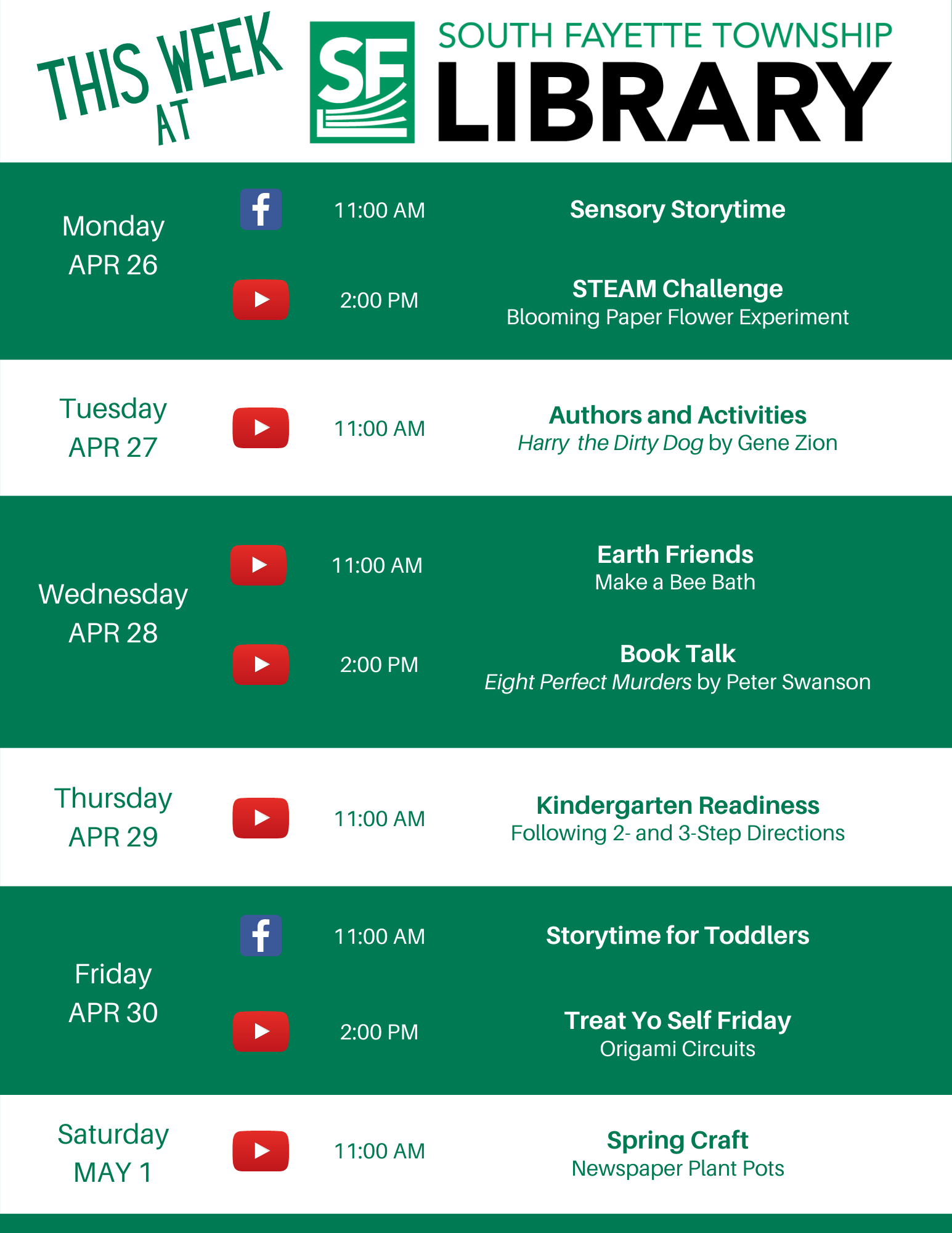 THIS WEEK AT

SF

SOUTH FAYETTE TOWNSHIP
LIBRARY

Monday
APR 26

11:00 AM

Sensory Storytime

2:00 PM

STEAM Challenge
Blooming Paper Flower Experiment

Tuesday
APR 27

11:00 AM

Authors and Activities
Harry the Dirty Dog by Gene Zion

Wednesday
APR 28

11:00 AM

Earth Friends
Make a Bee Bath

2:00 PM

Book Talk
Eight Perfect Murders by Peter Swanson

Thursday
APR 29

11:00 AM

Kindergarten Readiness
Following 2- and 3-Step Directions

Friday
APR 30

11:00 AM

Storytime for Toddlers

2:00 PM

Treat Yo Self Friday
Origami Circuits

Saturday
MAY 1

11:00 AM

Spring Craft
Newspaper Plant Pots